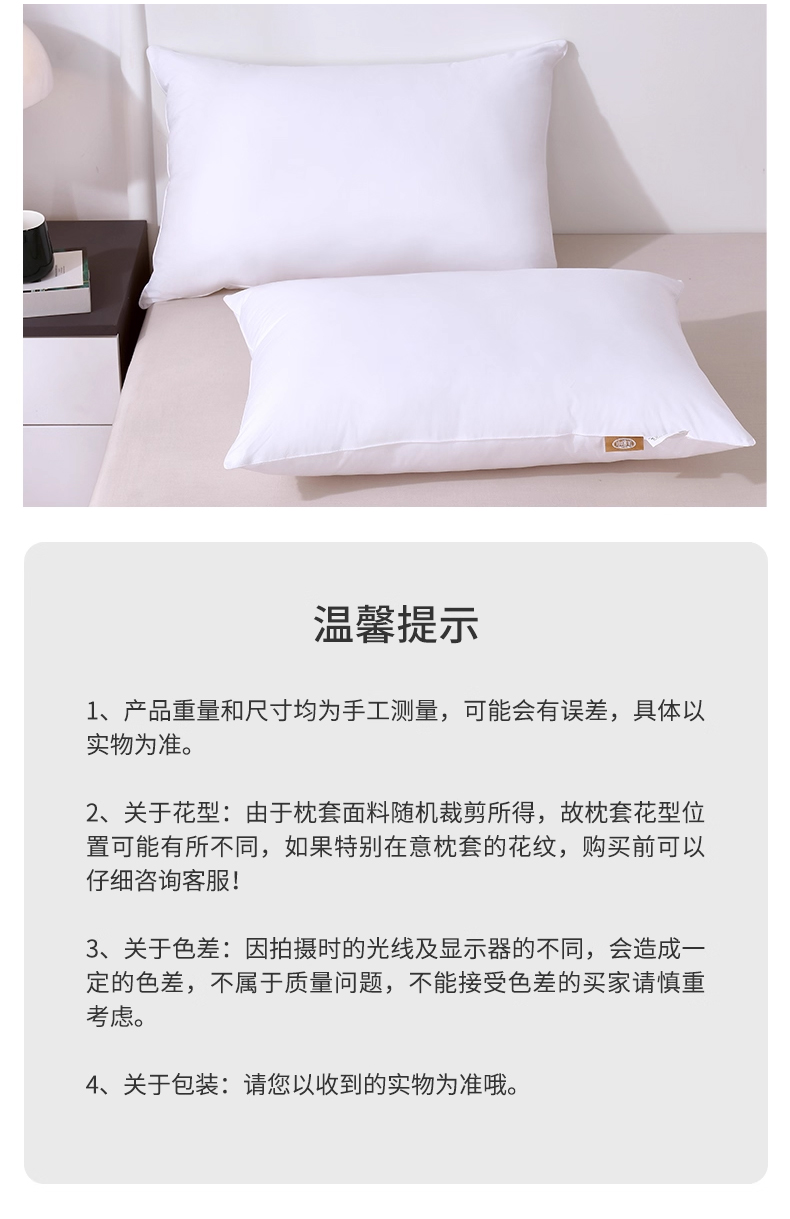 温馨提示

1、产品重量和尺寸均为手工测量，可能会有误差，具体以实物为准。

2、关于花型：由于枕套面料随机裁剪所得，故枕套花型位置可能有所不同，如果特别在意枕套的花纹，购买前可以仔细咨询客服！

3、关于色差：因拍摄时的光线及显示器的不同，会造成一定的色差，不属于质量问题，不能接受色差的买家请慎重考虑。

4、关于包装：请您以收到的实物为准哦。